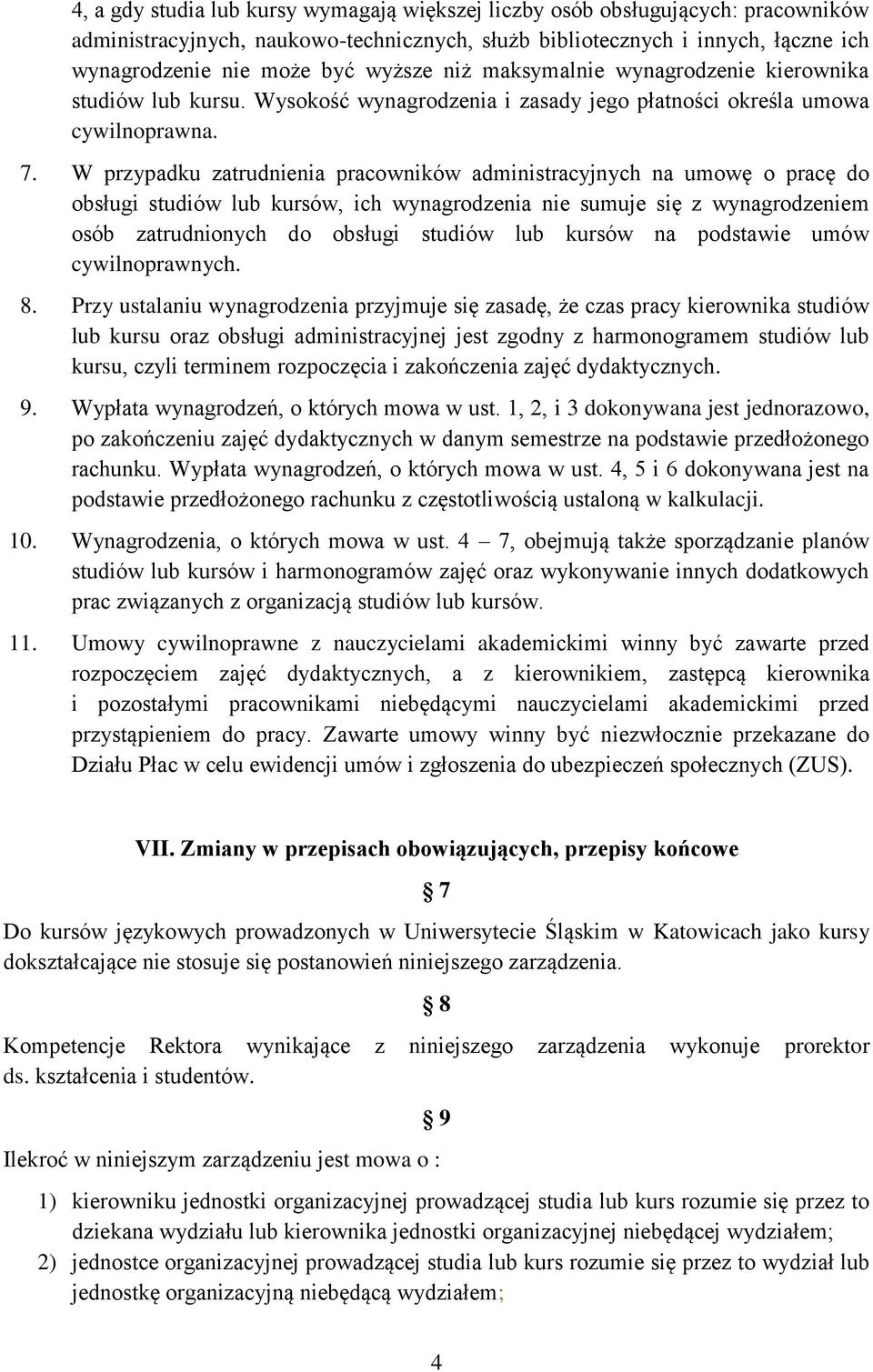 4, a gdy studia lub kursy wymagają większej liczby osób obsługujących: pracowników administracyjnych, naukowo-technicznych, służb bibliotecznych i innych, łączne ich wynagrodzenie nie może być wyższe niż maksymalnie wynagrodzenie kierownika studiów lub kursu. Wysokość wynagrodzenia i zasady jego płatności określa umowa cywilnoprawna.

7. W przypadku zatrudnienia pracowników administracyjnych na umowę o pracę do obsługi studiów lub kursów, ich wynagrodzenia nie sumuje się z wynagrodzeniem osób zatrudnionych do obsługi studiów lub kursów na podstawie umów cywilnoprawnych.

8. Przy ustalaniu wynagrodzenia przyjmuje się zasadę, że czas pracy kierownika studiów lub kursu oraz obsługi administracyjnej jest zgodny z harmonogramem studiów lub kursu, czyli terminem rozpoczęcia i zakończenia zajęć dydaktycznych.

9. Wypłata wynagrodzeń, o których mowa w ust. 1, 2, i 3 dokonywana jest jednorazowo, po zakończeniu zajęć dydaktycznych w danym semestrze na podstawie przedłożonego rachunku. Wypłata wynagrodzeń, o których mowa w ust. 4, 5 i 6 dokonywana jest na podstawie przedłożonego rachunku z częstotliwością ustaloną w kalkulacji.

10. Wynagrodzenia, o których mowa w ust. 4 – 7, obejmują także sporządzanie planów studiów lub kursów i harmonogramów zajęć oraz wykonywanie innych dodatkowych prac związanych z organizacją studiów lub kursów.

11. Umowy cywilnoprawne z nauczycielami akademickimi winny być zawarte przed rozpoczęciem zajęć dydaktycznych, a z kierownikiem, zastępcą kierownika i pozostałymi pracownikami niebędącymi nauczycielami akademickimi przed przystąpieniem do pracy. Zawarte umowy winny być niezwłocznie przekazane do Działu Płac w celu ewidencji umów i zgłoszenia do ubezpieczeń społecznych (ZUS).

VII. Zmiany w przepisach obowiązujących, przepisy końcowe

§ 7

Do kursów językowych prowadzonych w Uniwersytecie Śląskim w Katowicach jako kursy dokształcające nie stosuje się postanowień niniejszego zarządzenia.

§ 8

Kompetencje Rektora wynikające z niniejszego zarządzenia wykonuje prorektor ds. kształcenia i studentów.

§ 9

Ilekroć w niniejszym zarządzeniu jest mowa o :

1) kierowniku jednostki organizacyjnej prowadzącej studia lub kurs rozumie się przez to dziekana wydziału lub kierownika jednostki organizacyjnej niebędącej wydziałem;
2) jednostce organizacyjnej prowadzącej studia lub kurs rozumie się przez to wydział lub jednostkę organizacyjną niebędącą wydziałem;

4